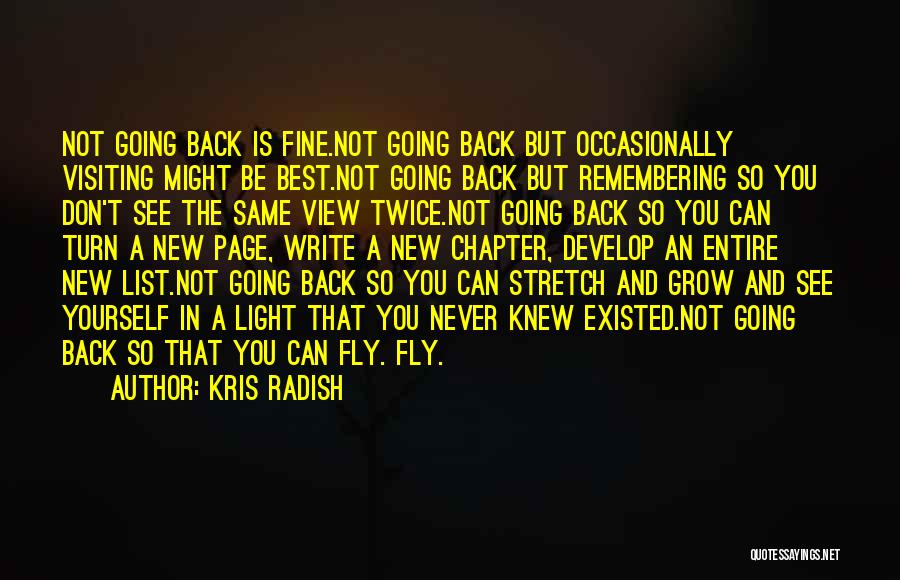 NOT GOING BACK IS FINE.NOT GOING BACK BUT OCCASIONALLY VISITING MIGHT BE BEST.NOT GOING BACK BUT REMEMBERING SO YOU DON'T SEE THE SAME VIEW TWICE.NOT GOING BACK SO YOU CAN TURN A NEW PAGE, WRITE A NEW CHAPTER, DEVELOP AN ENTIRE NEW LIST.NOT GOING BACK SO YOU CAN STRETCH AND GROW AND SEE YOURSELF IN A LIGHT THAT YOU NEVER KNEW EXISTED.NOT GOING BACK SO THAT YOU CAN FLY. FLY.

AUTHOR: KRIS RADISH

QUOTESSAYINGS.NET